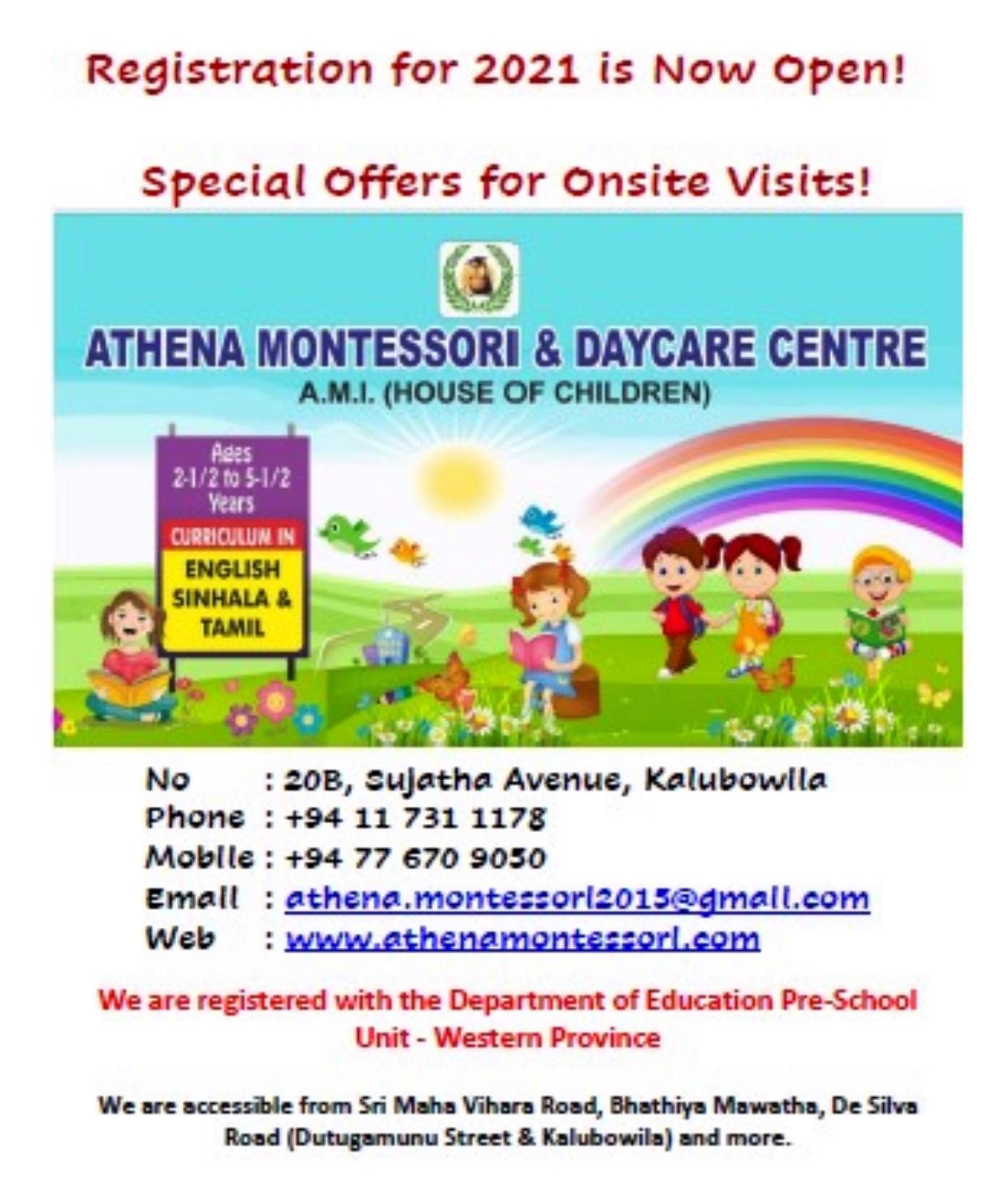 Registration for 2021 is Now Open!

Special Offers for Onsite Visits!

ATHENA MONTESSORI & DAYCARE CENTRE
A.M.I. (HOUSE OF CHILDREN)

Ages
2-1/2 to 5-1/2
Years

CURRICULUM IN
ENGLISH
SINHALA &
TAMIL

No : 20B, Sujatha Avenue, Kalubowila
Phone : +94 11 731 1178
Mobile : +94 77 670 9050
Email : athena.montessori2015@gmail.com
Web : www.athenamontessori.com

We are registered with the Department of Education Pre-School Unit - Western Province

We are accessible from Sri Maha Vihara Road, Bhathiya Mawatha, De Silva Road (Dutugamunu Street & Kalubowila) and more.